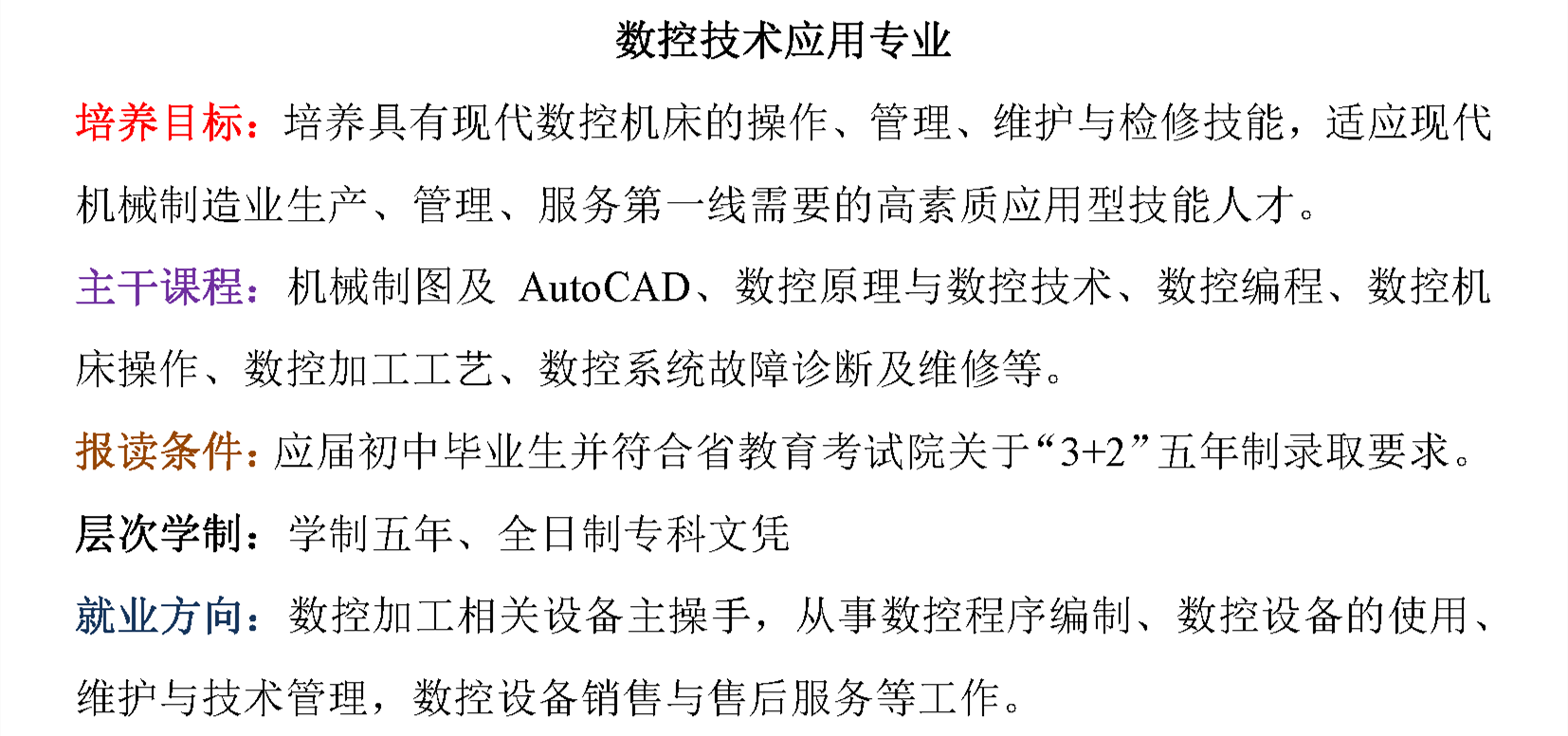 数控技术应用专业

培养目标：培养具有现代数控机床的操作、管理、维护与检修技能，适应现代机械制造业生产、管理、服务第一线需要的高素质应用型技能人才。

主干课程：机械制图及 AutoCAD、数控原理与数控技术、数控编程、数控机床操作、数控加工工艺、数控系统故障诊断及维修等。

报读条件：应届初中毕业生并符合省教育考试院关于“3+2”五年制录取要求。

层次学制：学制五年、全日制专科文凭

就业方向：数控加工相关设备主操手，从事数控程序编制、数控设备的使用、维护与技术管理，数控设备销售与售后服务等工作。